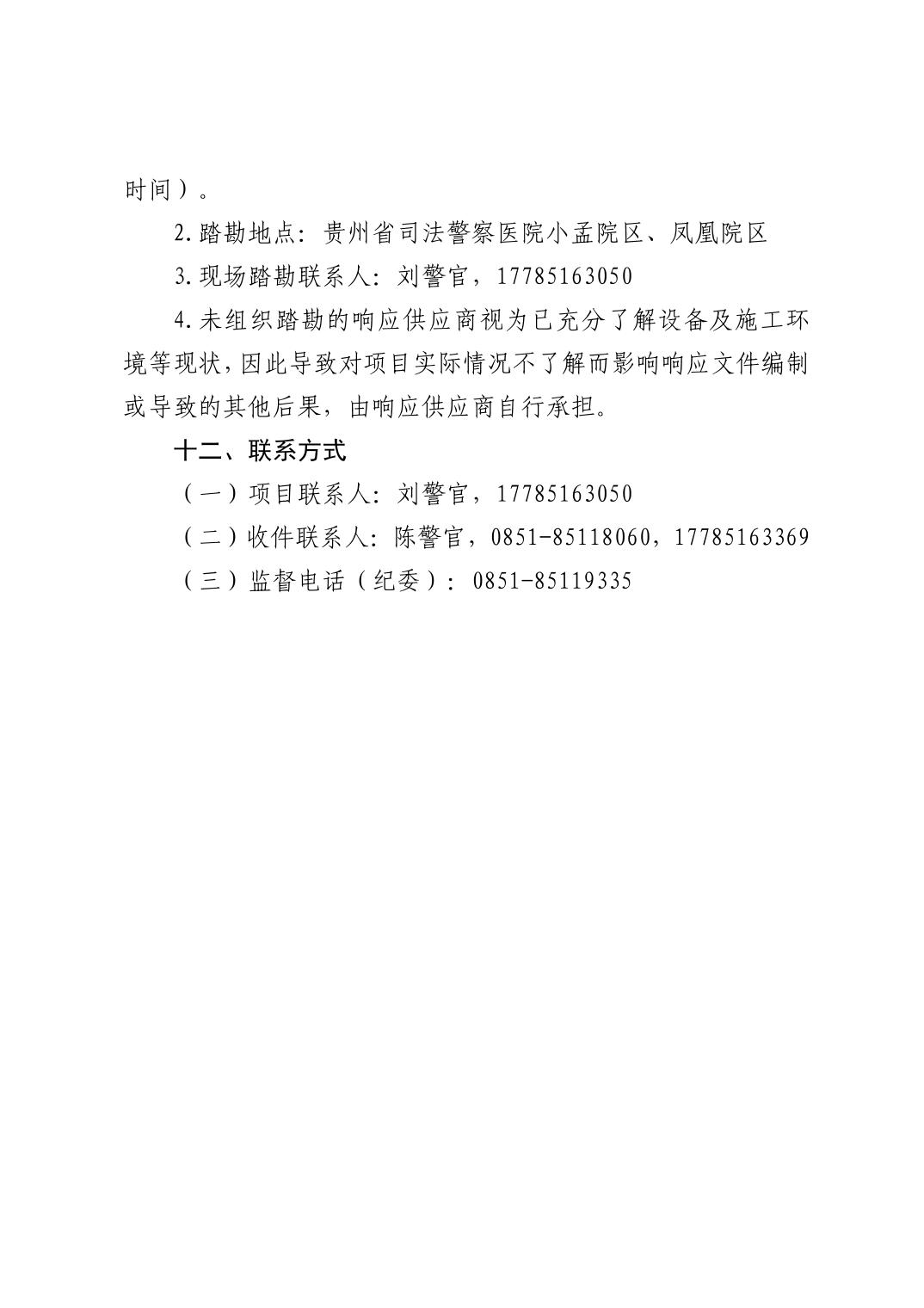 时间）。

2.踏勘地点：贵州省司法警察医院小孟院区、凤凰院区

3.现场踏勘联系人：刘警官，17785163050

4.未组织踏勘的响应供应商视为已充分了解设备及施工环境等现状，因此导致对项目实际情况不了解而影响响应文件编制或导致的其他后果，由响应供应商自行承担。

十二、联系方式

（一）项目联系人：刘警官，17785163050

（二）收件联系人：陈警官，0851-85118060，17785163369

（三）监督电话（纪委）：0851-85119335